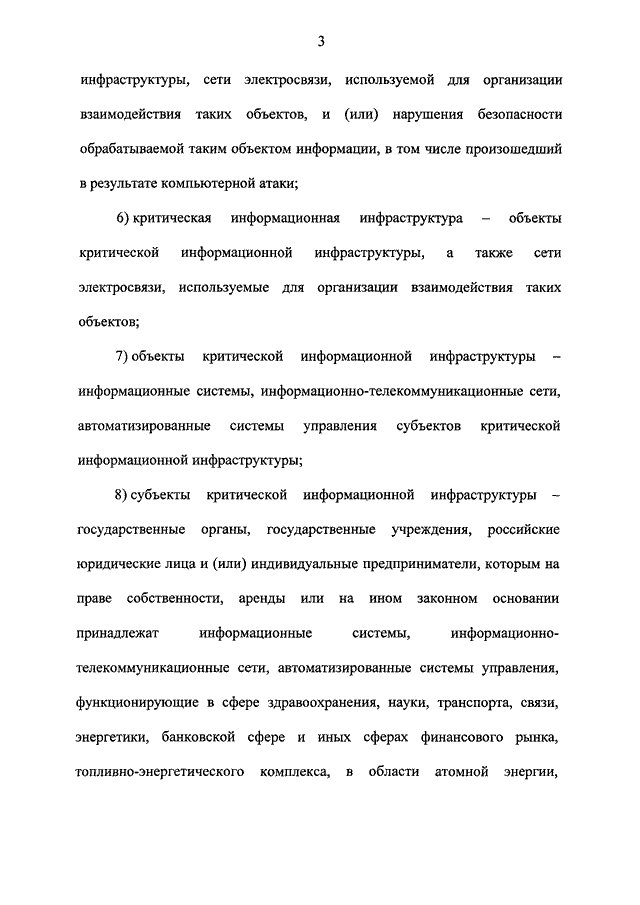 3

инфраструктуры, сети электросвязи, используемой для организации взаимодействия таких объектов, и (или) нарушения безопасности обрабатываемой таким объектом информации, в том числе произошедший в результате компьютерной атаки;

6) критическая информационная инфраструктура – объекты критической информационной инфраструктуры, а также сети электросвязи, используемые для организации взаимодействия таких объектов;

7) объекты критической информационной инфраструктуры – информационные системы, информационно-телекоммуникационные сети, автоматизированные системы управления субъектов критической информационной инфраструктуры;

8) субъекты критической информационной инфраструктуры – государственные органы, государственные учреждения, российские юридические лица и (или) индивидуальные предприниматели, которым на праве собственности, аренды или на ином законном основании принадлежат информационные системы, информационно-телекоммуникационные сети, автоматизированные системы управления, функционирующие в сфере здравоохранения, науки, транспорта, связи, энергетики, банковской сфере и иных сферах финансового рынка, топливно-энергетического комплекса, в области атомной энергии,